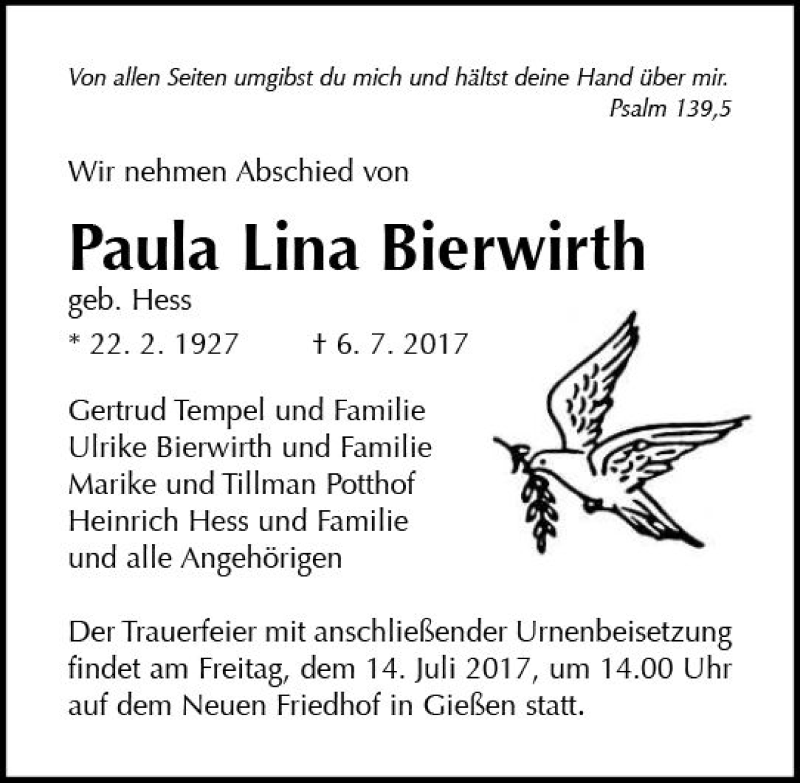 Von allen Seiten umgibst du mich und hältst deine Hand über mir.
Psalm 139,5

Wir nehmen Abschied von

Paula Lina Bierwirth
geb. Hess
* 22. 2. 1927 † 6. 7. 2017

Gertrud Tempel und Familie
Ulrike Bierwirth und Familie
Marike und Tillman Potthof
Heinrich Hess und Familie
und alle Angehörigen

Der Trauerfeier mit anschließender Urnenbeisetzung findet am Freitag, dem 14. Juli 2017, um 14.00 Uhr auf dem Neuen Friedhof in Gießen statt.